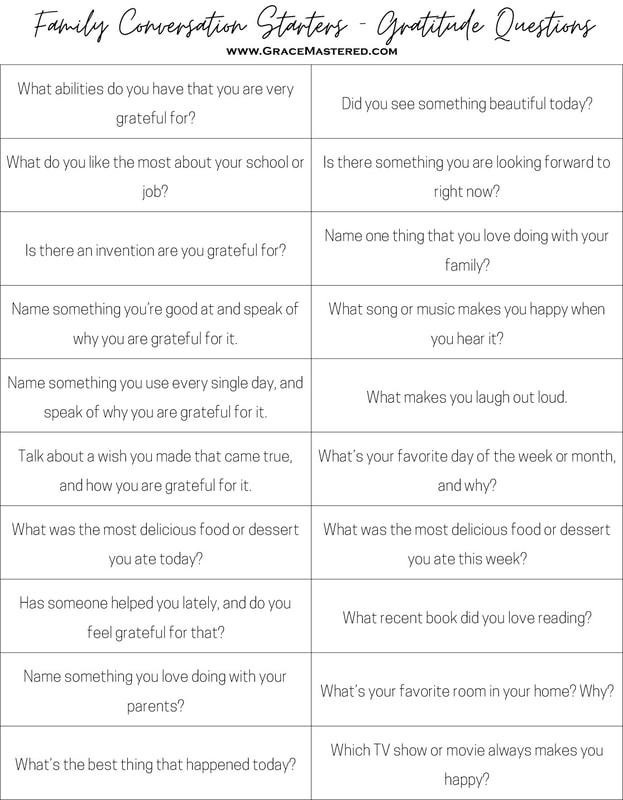 Family Conversation Starters - Gratitude Questions
WWW.GRACEMASTERED.COM

| | |
|---|---|
| What abilities do you have that you are very grateful for? | Did you see something beautiful today? |
| What do you like the most about your school or job? | Is there something you are looking forward to right now? |
| Is there an invention are you grateful for? | Name one thing that you love doing with your family? |
| Name something you're good at and speak of why you are grateful for it. | What song or music makes you happy when you hear it? |
| Name something you use every single day, and speak of why you are grateful for it. | What makes you laugh out loud. |
| Talk about a wish you made that came true, and how you are grateful for it. | What's your favorite day of the week or month, and why? |
| What was the most delicious food or dessert you ate today? | What was the most delicious food or dessert you ate this week? |
| Has someone helped you lately, and do you feel grateful for that? | What recent book did you love reading? |
| Name something you love doing with your parents? | What's your favorite room in your home? Why? |
| What's the best thing that happened today? | Which TV show or movie always makes you happy? |